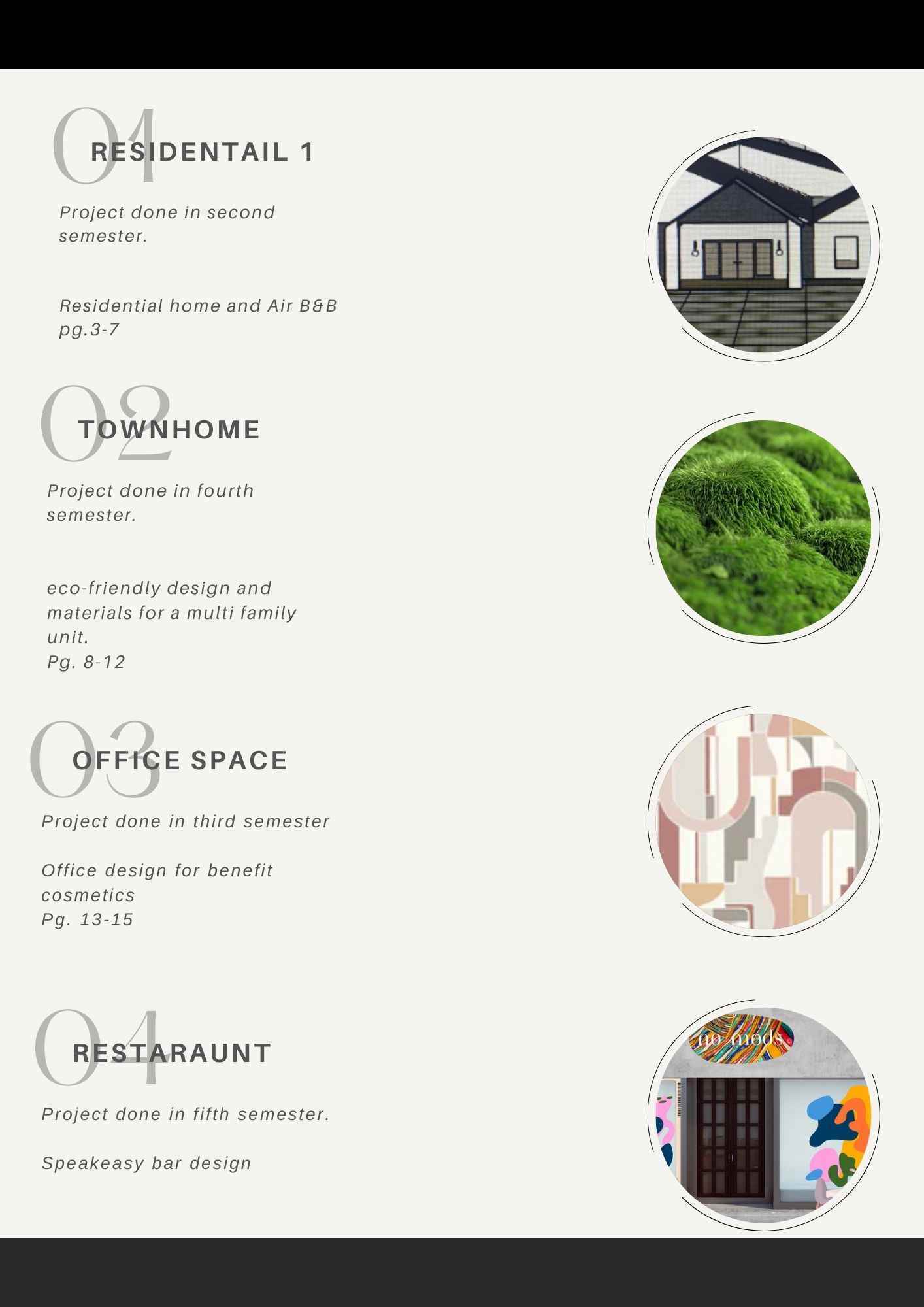 01
RESIDENTAIL 1

Project done in second semester.

Residential home and Air B&B pg.3-7

02
TOWNHOME

Project done in fourth semester.

eco-friendly design and materials for a multi family unit.
Pg. 8-12

03
OFFICE SPACE

Project done in third semester

Office design for benefit cosmetics
Pg. 13-15

04
RESTARAUNT

Project done in fifth semester.

Speakeasy bar design

no mods